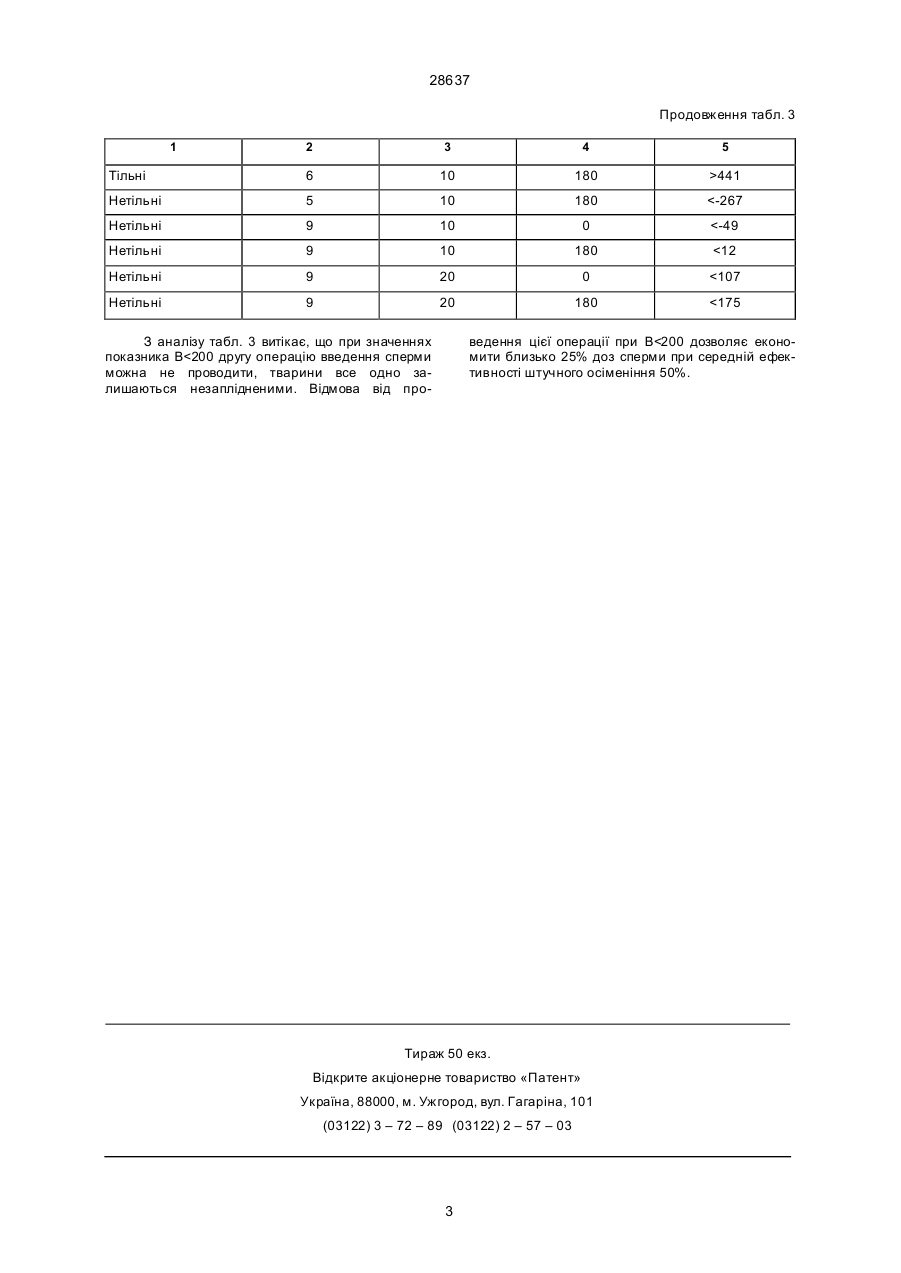 28637

Продовження табл. 3

| 1 | 2 | 3 | 4 | 5 |
|---|---|---|---|---|
| Тільні | 6 | 10 | 180 | >441 |
| Нетільні | 5 | 10 | 180 | <-267 |
| Нетільні | 9 | 10 | 0 | <-49 |
| Нетільні | 9 | 10 | 180 | <12 |
| Нетільні | 9 | 20 | 0 | <107 |
| Нетільні | 9 | 20 | 180 | <175 |

З аналізу табл. 3 витікає, що при значеннях показника В<200 другу операцію введення сперми можна не проводити, тварини все одно залишаються незаплідненими. Відмова від проведення цієї операції при В<200 дозволяє економити близько 25% доз сперми при середній ефективності штучного осіменіння 50%.

Тираж 50 екз.
Відкрите акціонерне товариство «Патент»
Україна, 88000, м. Ужгород, вул. Гагаріна, 101
(03122) 3 – 72 – 89 (03122) 2 – 57 – 03

3